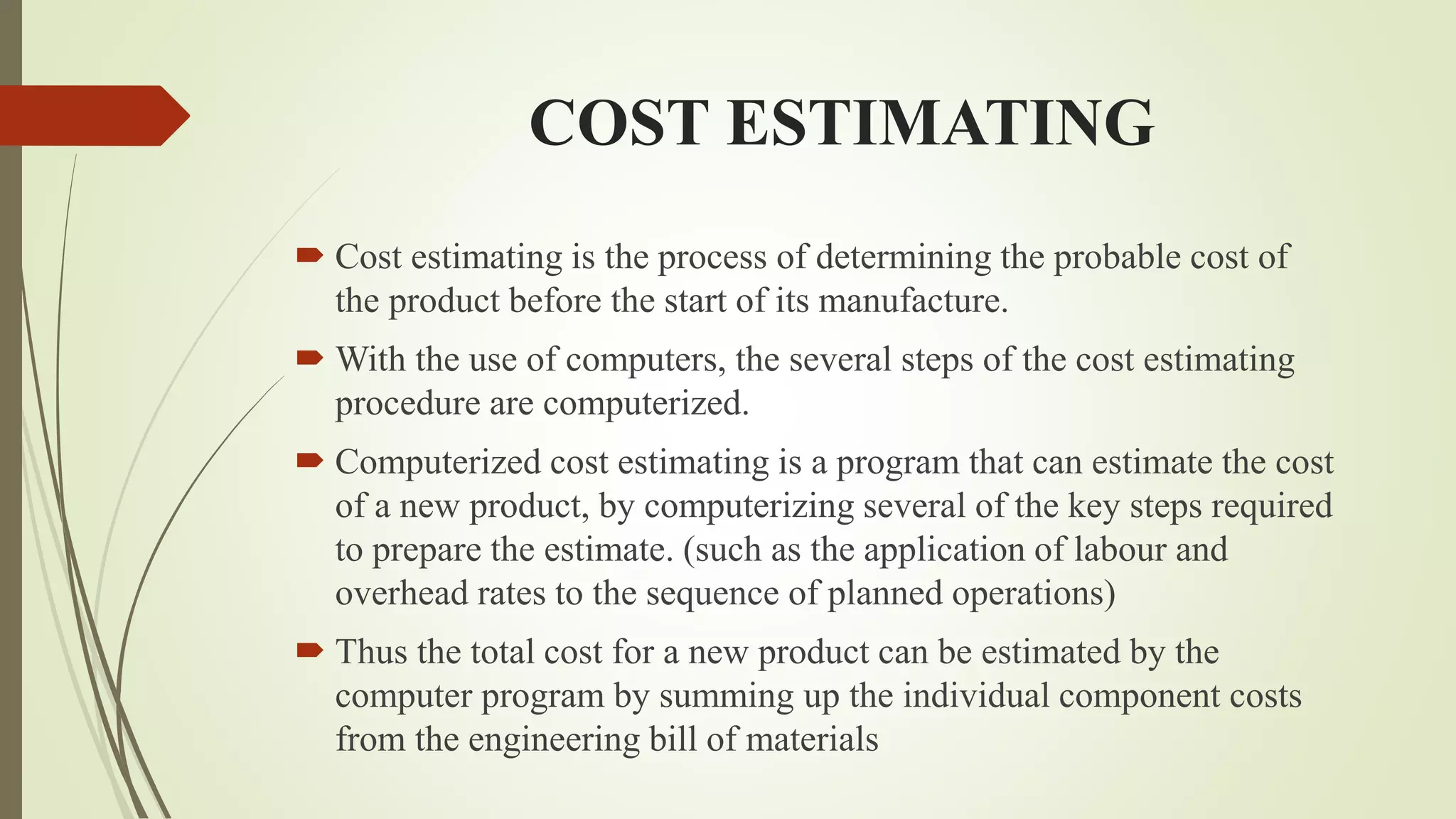 COST ESTIMATING

Cost estimating is the process of determining the probable cost of the product before the start of its manufacture.

With the use of computers, the several steps of the cost estimating procedure are computerized.

Computerized cost estimating is a program that can estimate the cost of a new product, by computerizing several of the key steps required to prepare the estimate. (such as the application of labour and overhead rates to the sequence of planned operations)

Thus the total cost for a new product can be estimated by the computer program by summing up the individual component costs from the engineering bill of materials